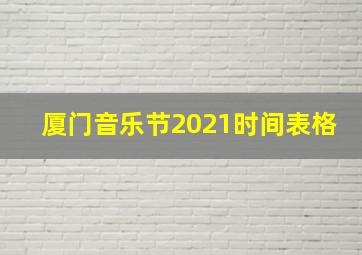 厦门音乐节2021时间表格